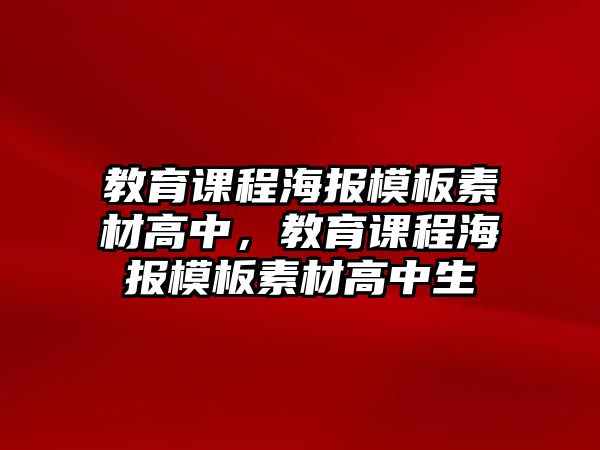 教育课程海报模板素材高中，教育课程海报模板素材高中生